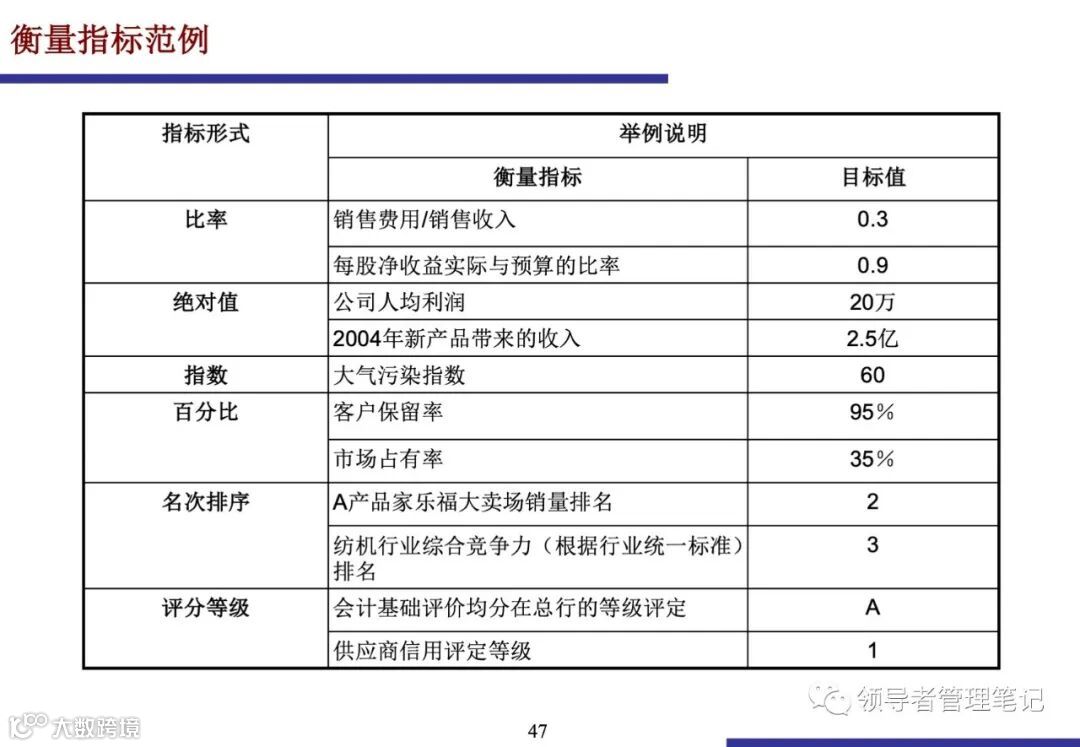 衡量指标范例

| 指标形式 | 举例说明 | |
|---|---|---|
| | 衡量指标 | 目标值 |
| 比率 | 销售费用/销售收入 | 0.3 |
| | 每股净收益实际与预算的比率 | 0.9 |
| 绝对值 | 公司人均利润 | 20万 |
| | 2004年新产品带来的收入 | 2.5亿 |
| 指数 | 大气污染指数 | 60 |
| 百分比 | 客户保留率 | 95% |
| | 市场占有率 | 35% |
| 名次排序 | A产品家乐福大卖场销量排名 | 2 |
| | 纺机行业综合竞争力（根据行业统一标准）排名 | 3 |
| 评分等级 | 会计基础评价均分在总行的等级评定 | A |
| | 供应商信用评定等级 | 1 |

领导者管理笔记

大数跨境

47